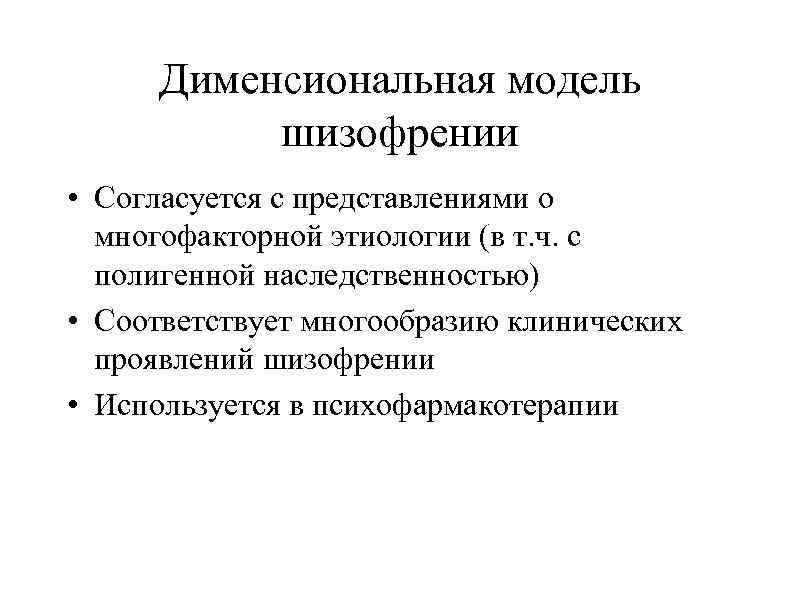 Дименсиональная модель шизофрении

• Согласуется с представлениями о многофакторной этиологии (в т.ч. с полигенной наследственностью)
• Соответствует многообразию клинических проявлений шизофрении
• Используется в психофармакотерапии